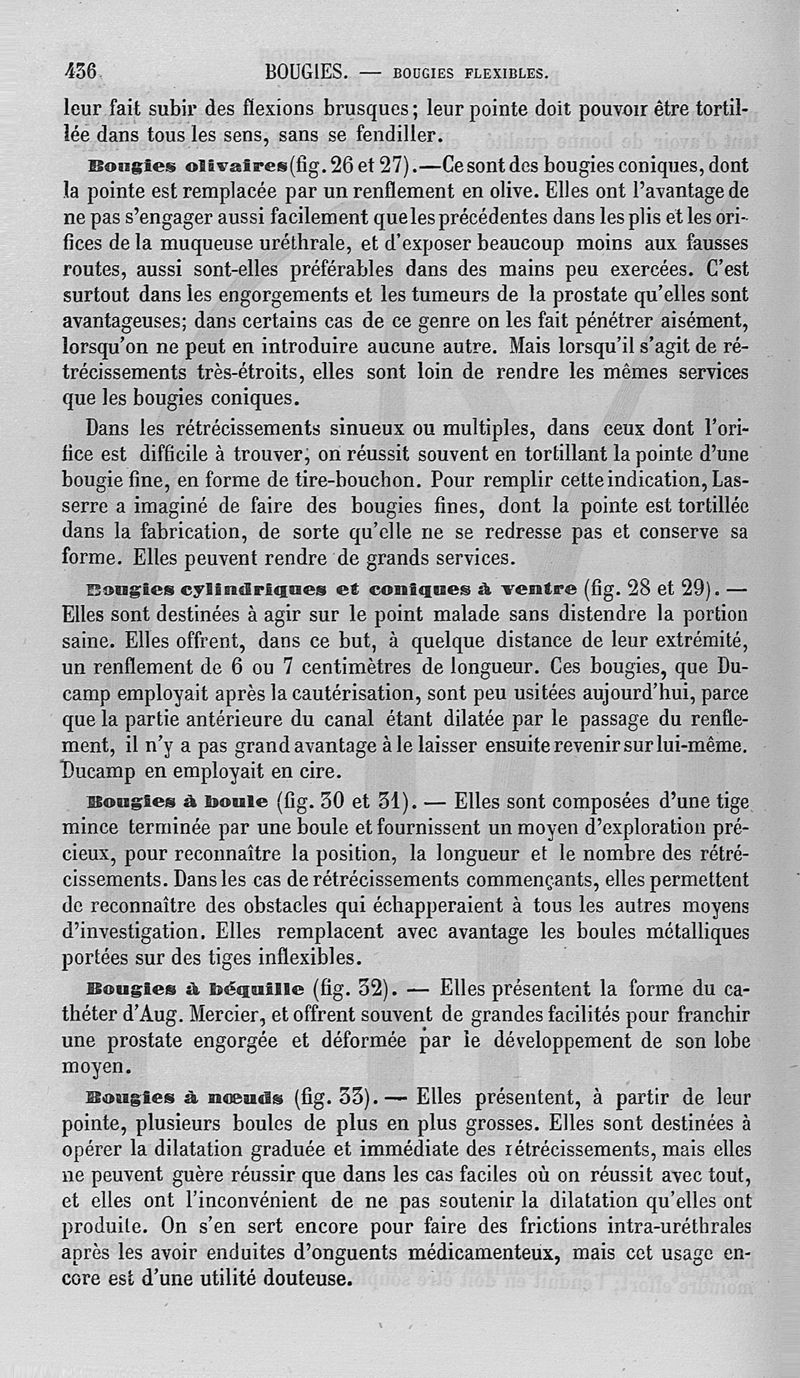 436 BOUGIES. — BOUGIES FLEXIBLES.

leur fait subir des flexions brusques; leur pointe doit pouvoir être tortillée dans tous les sens, sans se fendiller.

Bougies olivaires (fig. 26 et 27).—Ce sont des bougies coniques, dont la pointe est remplacée par un renflement en olive. Elles ont l'avantage de ne pas s'engager aussi facilement que les précédentes dans les plis et les orifices de la muqueuse uréthrale, et d'exposer beaucoup moins aux fausses routes, aussi sont-elles préférables dans des mains peu exercées. C'est surtout dans les engorgements et les tumeurs de la prostate qu'elles sont avantageuses; dans certains cas de ce genre on les fait pénétrer aisément, lorsqu'on ne peut en introduire aucune autre. Mais lorsqu'il s'agit de rétrécissements très-étroits, elles sont loin de rendre les mêmes services que les bougies coniques.

Dans les rétrécissements sinueux ou multiples, dans ceux dont l'orifice est difficile à trouver, on réussit souvent en tortillant la pointe d'une bougie fine, en forme de tire-bouchon. Pour remplir cette indication, Lasserre a imaginé de faire des bougies fines, dont la pointe est tortillée dans la fabrication, de sorte qu'elle ne se redresse pas et conserve sa forme. Elles peuvent rendre de grands services.

Bougies cylindriques et coniques à ventre (fig. 28 et 29). — Elles sont destinées à agir sur le point malade sans distendre la portion saine. Elles offrent, dans ce but, à quelque distance de leur extrémité, un renflement de 6 ou 7 centimètres de longueur. Ces bougies, que Ducamp employait après la cautérisation, sont peu usitées aujourd'hui, parce que la partie antérieure du canal étant dilatée par le passage du renflement, il n'y a pas grand avantage à le laisser ensuite revenir sur lui-même. Ducamp en employait en cire.

Bougies à boule (fig. 30 et 31). — Elles sont composées d'une tige mince terminée par une boule et fournissent un moyen d'exploration précieux, pour reconnaître la position, la longueur et le nombre des rétrécissements. Dans les cas de rétrécissements commençants, elles permettent de reconnaître des obstacles qui échapperaient à tous les autres moyens d'investigation. Elles remplacent avec avantage les boules métalliques portées sur des tiges inflexibles.

Bougies à béquille (fig. 32). — Elles présentent la forme du cathéter d'Aug. Mercier, et offrent souvent de grandes facilités pour franchir une prostate engorgée et déformée par le développement de son lobe moyen.

Bougies à nœuds (fig. 33). — Elles présentent, à partir de leur pointe, plusieurs boules de plus en plus grosses. Elles sont destinées à opérer la dilatation graduée et immédiate des rétrécissements, mais elles ne peuvent guère réussir que dans les cas faciles où on réussit avec tout, et elles ont l'inconvénient de ne pas soutenir la dilatation qu'elles ont produite. On s'en sert encore pour faire des frictions intra-uréthrales après les avoir enduites d'onguents médicamenteux, mais cet usage encore est d'une utilité douteuse.